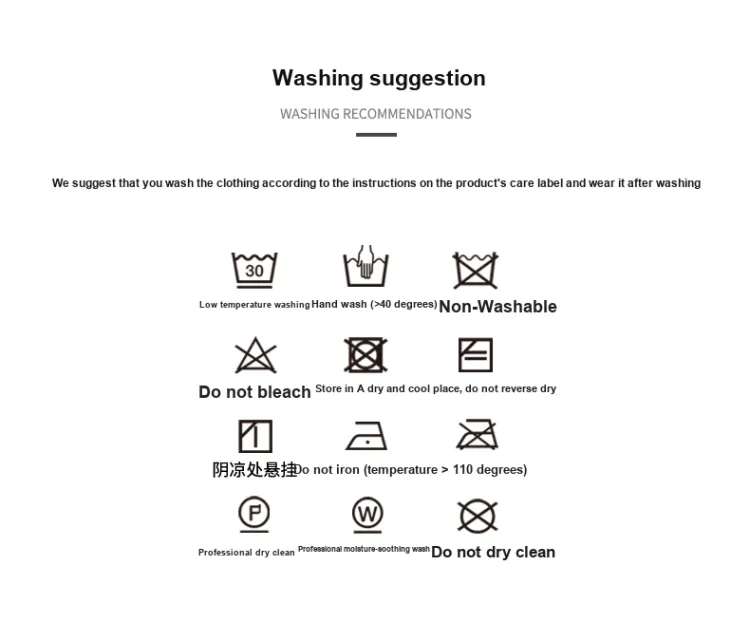 Washing suggestion

WASHING RECOMMENDATIONS

We suggest that you wash the clothing according to the instructions on the product's care label and wear it after washing

30

Low temperature washing Hand wash (>40 degrees) Non-Washable

Do not bleach Store in A dry and cool place, do not reverse dry

阴凉处悬挂 Do not iron (temperature > 110 degrees)

P

W

Professional dry clean Professional moisture-soothing wash Do not dry clean